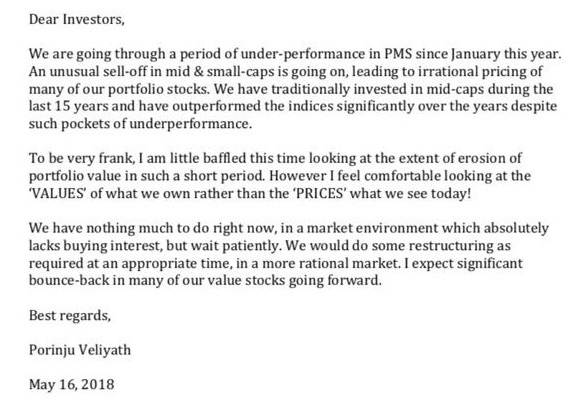 Dear Investors,

We are going through a period of under-performance in PMS since January this year. An unusual sell-off in mid & small-caps is going on, leading to irrational pricing of many of our portfolio stocks. We have traditionally invested in mid-caps during the last 15 years and have outperformed the indices significantly over the years despite such pockets of underperformance.

To be very frank, I am little baffled this time looking at the extent of erosion of portfolio value in such a short period. However I feel comfortable looking at the 'VALUES' of what we own rather than the 'PRICES' what we see today!

We have nothing much to do right now, in a market environment which absolutely lacks buying interest, but wait patiently. We would do some restructuring as required at an appropriate time, in a more rational market. I expect significant bounce-back in many of our value stocks going forward.

Best regards,

Porinju Veliyath

May 16, 2018